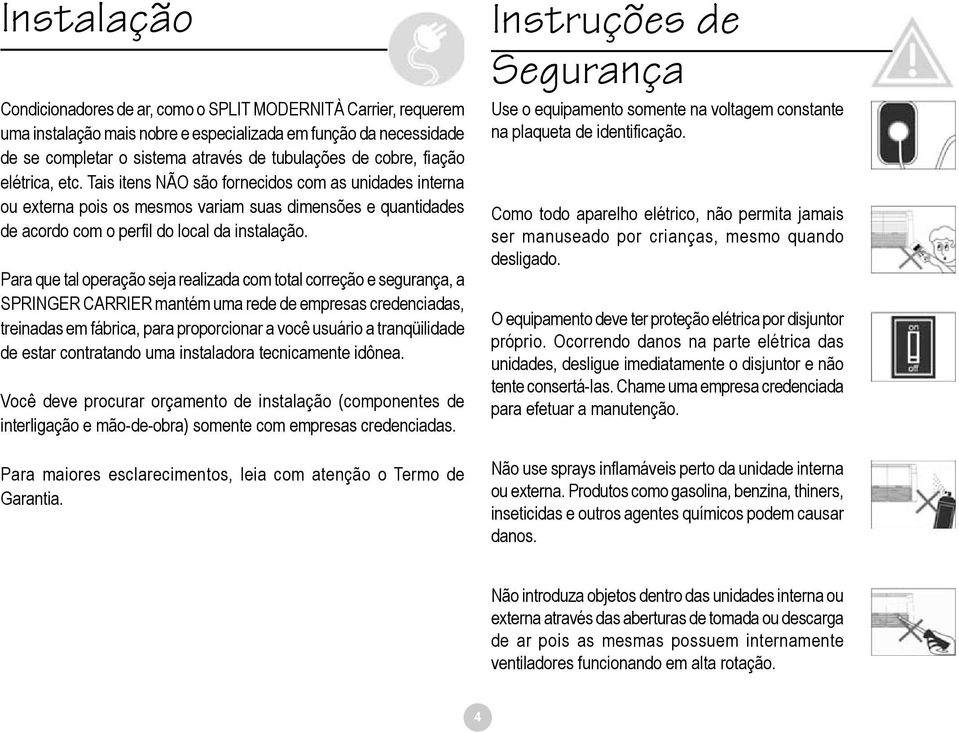 Instalação

Condicionadores de ar, como o SPLIT MODERNITÀ Carrier, requerem uma instalação mais nobre e especializada em função da necessidade de se completar o sistema através de tubulações de cobre, fiação elétrica, etc. Tais itens NÃO são fornecidos com as unidades interna ou externa pois os mesmos variam suas dimensões e quantidades de acordo com o perfil do local da instalação.

Para que tal operação seja realizada com total correção e segurança, a SPRINGER CARRIER mantém uma rede de empresas credenciadas, treinadas em fábrica, para proporcionar a você usuário a tranqüilidade de estar contratando uma instaladora tecnicamente idônea.

Você deve procurar orçamento de instalação (componentes de interligação e mão-de-obra) somente com empresas credenciadas.

Para maiores esclarecimentos, leia com atenção o Termo de Garantia.

Instruções de Segurança

Use o equipamento somente na voltagem constante na plaqueta de identificação.

Como todo aparelho elétrico, não permita jamais ser manuseado por crianças, mesmo quando desligado.

O equipamento deve ter proteção elétrica por disjuntor próprio. Ocorrendo danos na parte elétrica das unidades, desligue imediatamente o disjuntor e não tente consertá-las. Chame uma empresa credenciada para efetuar a manutenção.

on
off

Não use sprays inflamáveis perto da unidade interna ou externa. Produtos como gasolina, benzina, thiners, inseticidas e outros agentes químicos podem causar danos.

Não introduza objetos dentro das unidades interna ou externa através das aberturas de tomada ou descarga de ar pois as mesmas possuem internamente ventiladores funcionando em alta rotação.

4